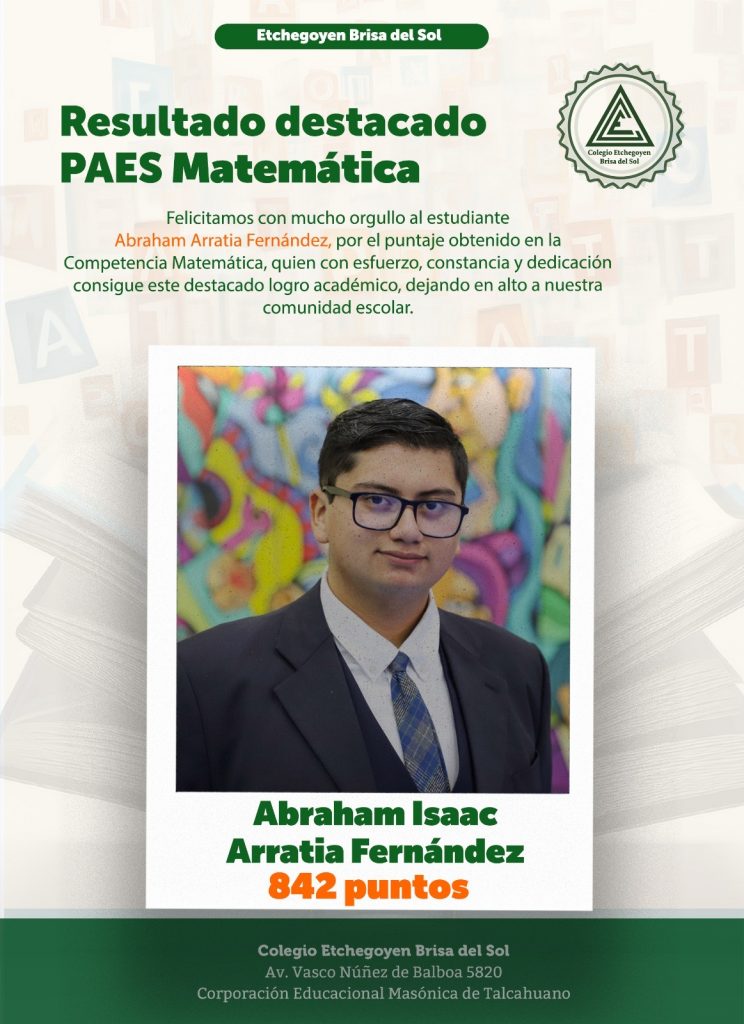 Etchegoyen Brisa del Sol

Resultado destacado
PAES Matemática

Colegio Etchegoyen Brisa del Sol

Felicitamos con mucho orgullo al estudiante Abraham Arratia Fernández, por el puntaje obtenido en la Competencia Matemática, quien con esfuerzo, constancia y dedicación consigue este destacado logro académico, dejando en alto a nuestra comunidad escolar.

Abraham Isaac
Arratia Fernández
842 puntos

Colegio Etchegoyen Brisa del Sol
Av. Vasco Núñez de Balboa 5820
Corporación Educacional Masónica de Talcahuano